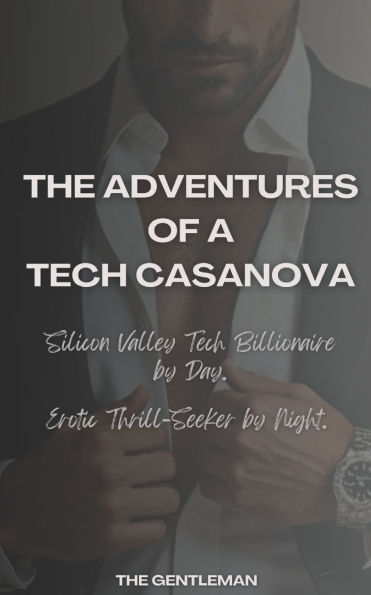 THE ADVENTURES OF A TECH CASANOVA

Silicon Valley Tech Billionaire by Day.

Erotic Thrill-Seeker by Night.

THE GENTLEMAN